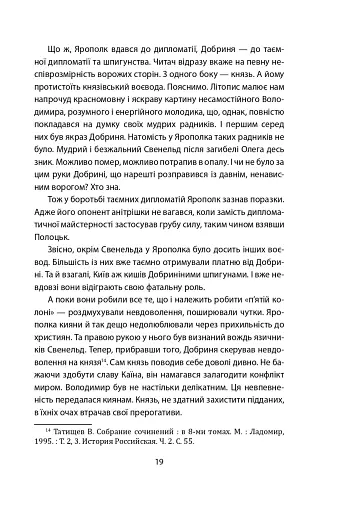 Що ж, Ярополк вдався до дипломатії, Добриня — до таємної дипломатії та шпигунства. Читач відразу вкаже на певну неспіврозмірність ворожих сторін. З одного боку — князь. А йому протистоїть князівський воєвода. Пояснимо. Літопис малює нам напрочуд красномовну і яскраву картину несамостійного Володимира, розумного і енергійного молодика, що, однак, повністю покладався на думку своїх мудрих радників. І першим серед них був якраз Добриня. Натомість у Ярополка таких радників не було. Мудрий і безжальний Свенельд після загибелі Олега десь зник. Можливо помер, можливо потрапив в опалу. І чи не було за цим руки Добрині, що нарешті розправився із давнім, ненависним ворогом? Хто зна.

Тож у боротьбі таємних дипломатій Ярополк зазнав поразки. Адже його опонент анітрішки не вагався, коли замість дипломатичної майстерності застосував грубу силу, таким чином взявши Полоцьк.

Звісно, окрім Свенельда у Ярополка було досить інших воєвод. Більшість із них вже таємно отримували платню від Добрині. Та й взагалі, Київ аж кишів Добриніними шпигунами. І вже невдовзі вони відіграють свою фатальну роль.

А поки вони робили все те, що і належить робити «п'ятій колоні» — роздмухували невдоволення, поширювали чутки. Ярополка кияни й так дещо недолюблювали через прихильність до християн. Та правою рукою у нього був визнаний вождь язичників Свенельд. Тепер, прибравши того, Добриня скерував невдоволення на князя$^{14}$. Сам князь поводив себе доволі дивно. Не бажаючи здобути славу Каїна, він намагався залагодити конфлікт миром. Володимир був не настільки делікатним. Ця невпевненість передалася киянам. Князь, не здатний захистити підданих, в їхніх очах втрачав свої прерогативи.

$^{14}$ Татищев В. Собрание сочинений : в 8-ми томах. М. : Ладомир, 1995. : Т. 2, 3. История Российская. Ч. 2. С. 55.

19